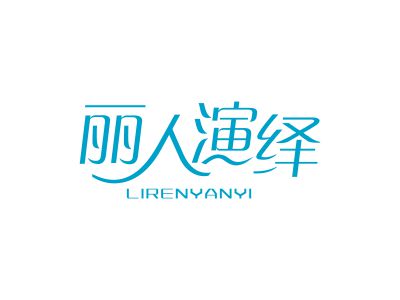 丽人演绎
LIRENYANYI